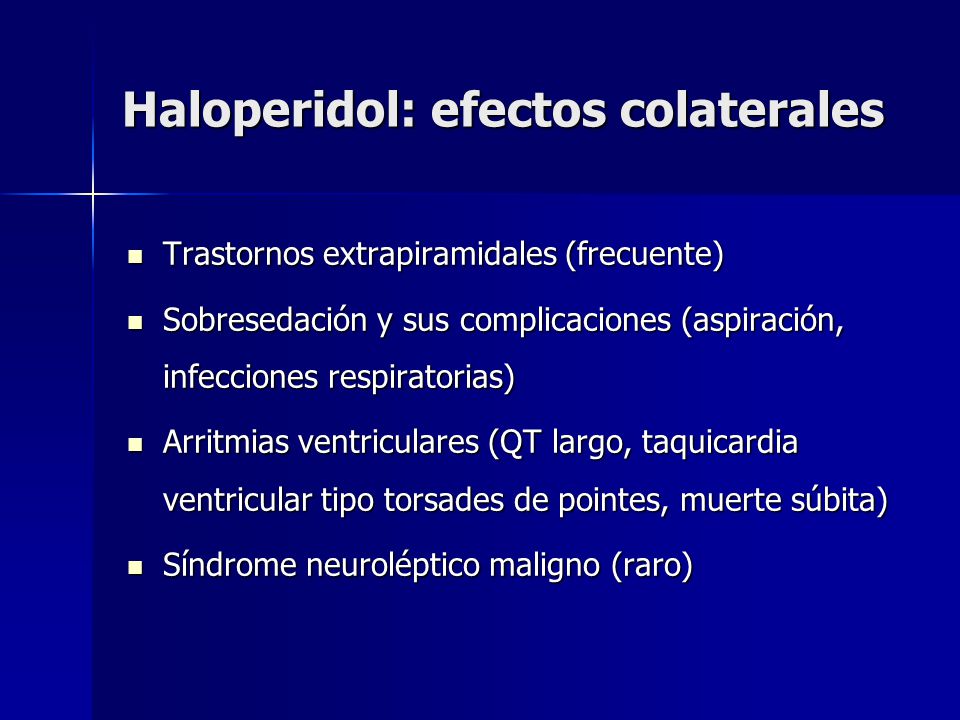 Haloperidol: efectos colaterales

- Trastornos extrapiramidales (frecuente)
- Sobresedación y sus complicaciones (aspiración, infecciones respiratorias)
- Arritmias ventriculares (QT largo, taquicardia ventricular tipo torsades de pointes, muerte súbita)
- Síndrome neuroléptico maligno (raro)